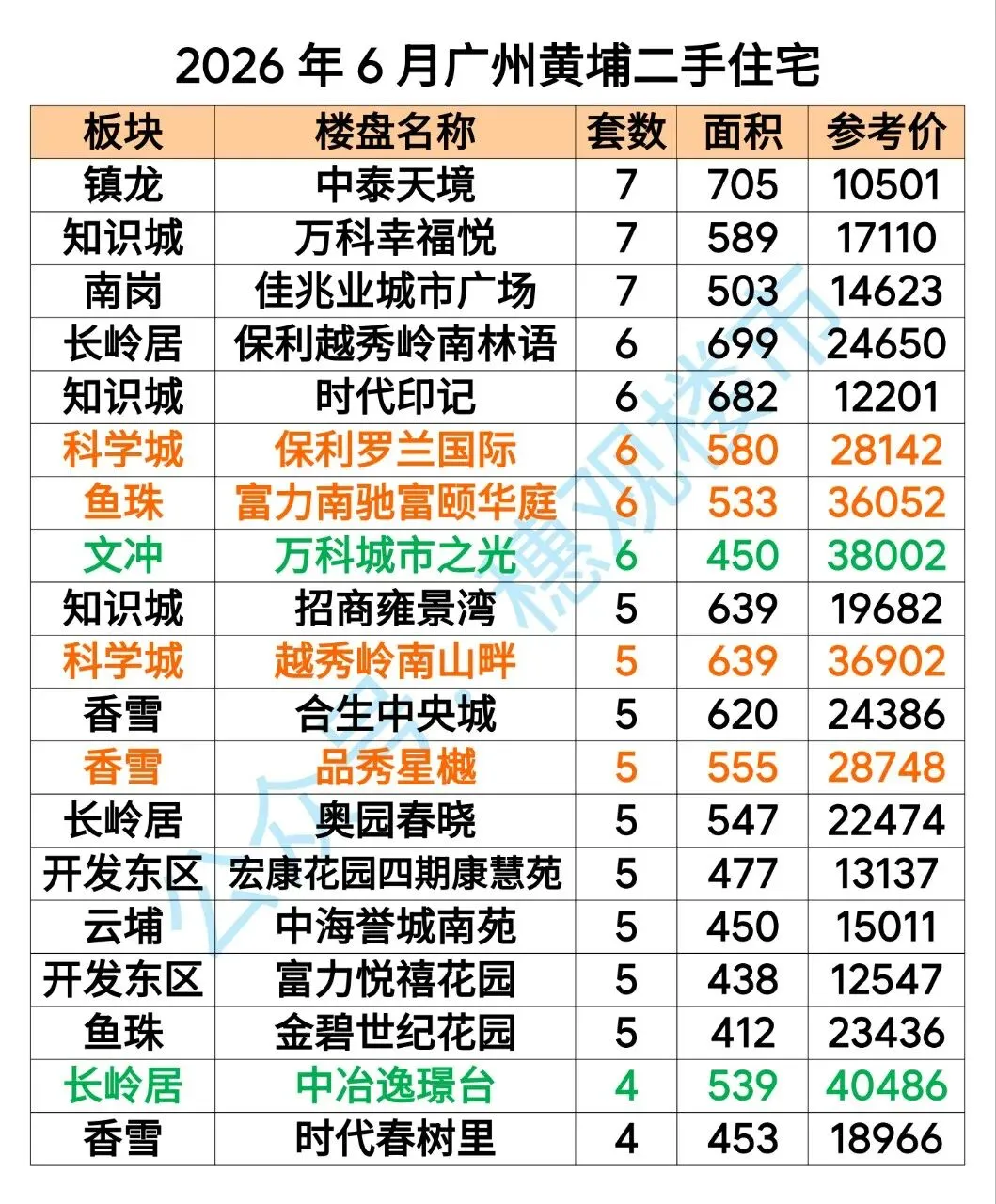 2026年6月广州黄埔二手住宅

| 板块 | 楼盘名称 | 套数 | 面积 | 参考价 |
|---|---|---|---|---|
| 镇龙 | 中泰天境 | 7 | 705 | 10501 |
| 知识城 | 万科幸福悦 | 7 | 589 | 17110 |
| 南岗 | 佳兆业城市广场 | 7 | 503 | 14623 |
| 长岭居 | 保利越秀岭南林语 | 6 | 699 | 24650 |
| 知识城 | 时代印记 | 6 | 682 | 12201 |
| 科学城 | 保利罗兰国际 | 6 | 580 | 28142 |
| 鱼珠 | 富力南驰富颐华庭 | 6 | 533 | 36052 |
| 文冲 | 万科城市之光 | 6 | 450 | 38002 |
| 知识城 | 招商雍景湾 | 5 | 639 | 19682 |
| 科学城 | 越秀岭南山畔 | 5 | 639 | 36902 |
| 香雪 | 合生中央城 | 5 | 620 | 24386 |
| 香雪 | 品秀星樾 | 5 | 555 | 28748 |
| 长岭居 | 奥园春晓 | 5 | 547 | 22474 |
| 开发东区 | 宏康花园四期康慧苑 | 5 | 477 | 13137 |
| 云埔 | 中海誉城南苑 | 5 | 450 | 15011 |
| 开发东区 | 富力悦禧花园 | 5 | 438 | 12547 |
| 鱼珠 | 金碧世纪花园 | 5 | 412 | 23436 |
| 长岭居 | 中冶逸璟台 | 4 | 539 | 40486 |
| 香雪 | 时代春树里 | 4 | 453 | 18966 |

公众号：穗观楼市